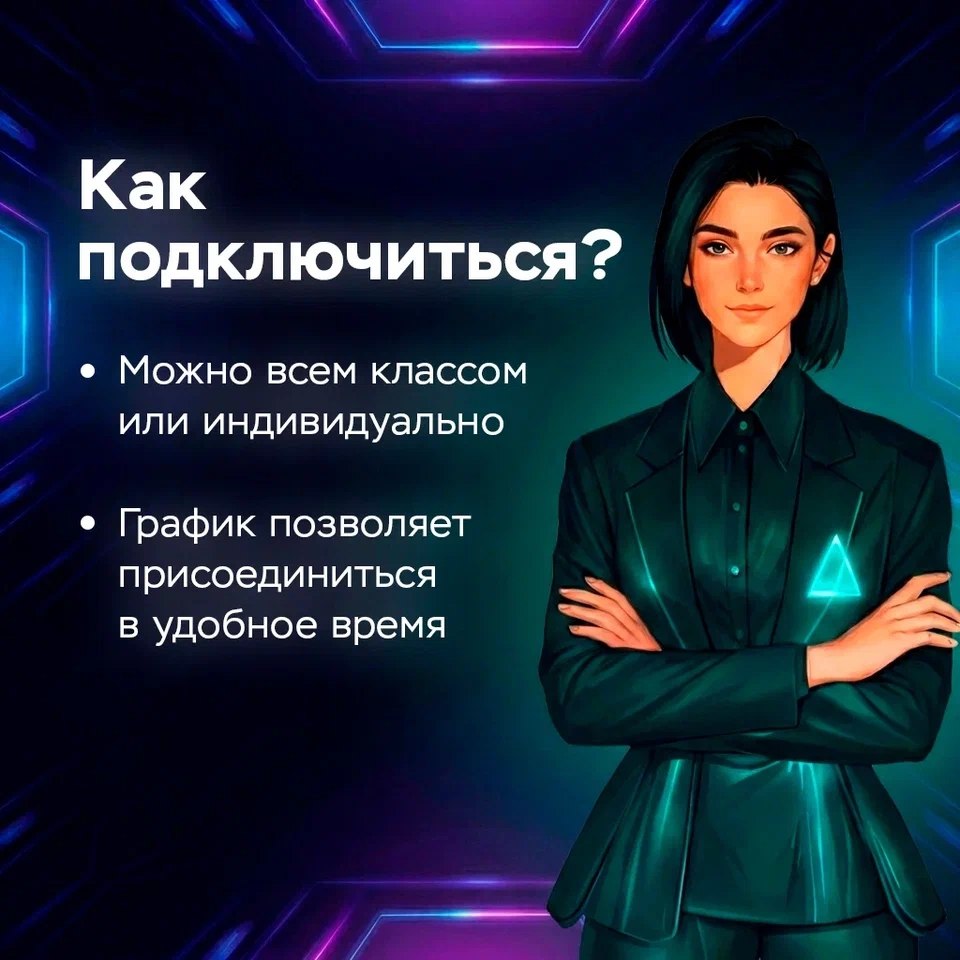 Как подключиться?

• Можно всем классом или индивидуально

• График позволяет присоединиться в удобное время